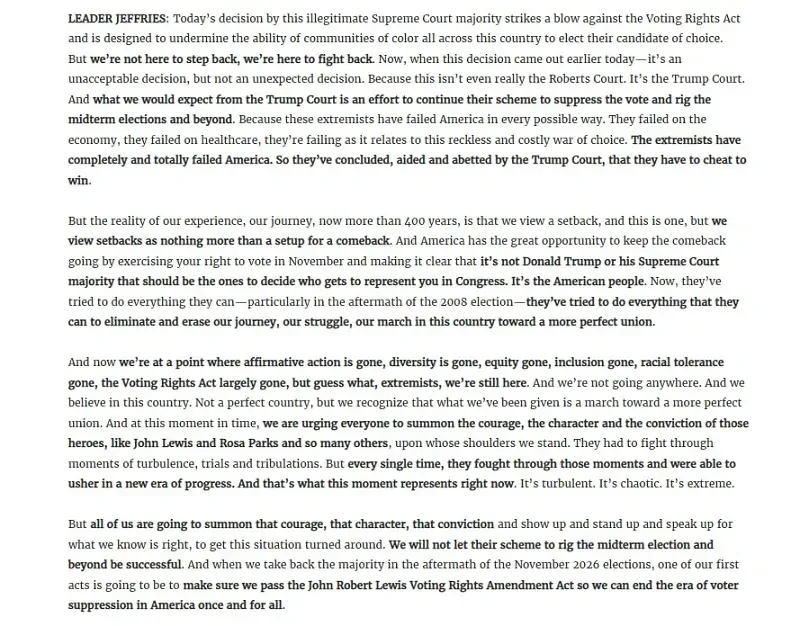 LEADER JEFFRIES: Today's decision by this illegitimate Supreme Court majority strikes a blow against the Voting Rights Act and is designed to undermine the ability of communities of color all across this country to elect their candidate of choice. But we're not here to step back, we're here to fight back. Now, when this decision came out earlier today—it's an unacceptable decision, but not an unexpected decision. Because this isn't even really the Roberts Court. It's the Trump Court. And what we would expect from the Trump Court is an effort to continue their scheme to suppress the vote and rig the midterm elections and beyond. Because these extremists have failed America in every possible way. They failed on the economy, they failed on healthcare, they're failing as it relates to this reckless and costly war of choice. The extremists have completely and totally failed America. So they've concluded, aided and abetted by the Trump Court, that they have to cheat to win.

But the reality of our experience, our journey, now more than 400 years, is that we view a setback, and this is one, but we view setbacks as nothing more than a setup for a comeback. And America has the great opportunity to keep the comeback going by exercising your right to vote in November and making it clear that it's not Donald Trump or his Supreme Court majority that should be the ones to decide who gets to represent you in Congress. It's the American people. Now, they've tried to do everything they can—particularly in the aftermath of the 2008 election—they've tried to do everything that they can to eliminate and erase our journey, our struggle, our march in this country toward a more perfect union.

And now we're at a point where affirmative action is gone, diversity is gone, equity gone, inclusion gone, racial tolerance gone, the Voting Rights Act largely gone, but guess what, extremists, we're still here. And we're not going anywhere. And we believe in this country. Not a perfect country, but we recognize that what we've been given is a march toward a more perfect union. And at this moment in time, we are urging everyone to summon the courage, the character and the conviction of those heroes, like John Lewis and Rosa Parks and so many others, upon whose shoulders we stand. They had to fight through moments of turbulence, trials and tribulations. But every single time, they fought through those moments and were able to usher in a new era of progress. And that's what this moment represents right now. It's turbulent. It's chaotic. It's extreme.

But all of us are going to summon that courage, that character, that conviction and show up and stand up and speak up for what we know is right, to get this situation turned around. We will not let their scheme to rig the midterm election and beyond be successful. And when we take back the majority in the aftermath of the November 2026 elections, one of our first acts is going to be to make sure we pass the John Robert Lewis Voting Rights Amendment Act so we can end the era of voter suppression in America once and for all.